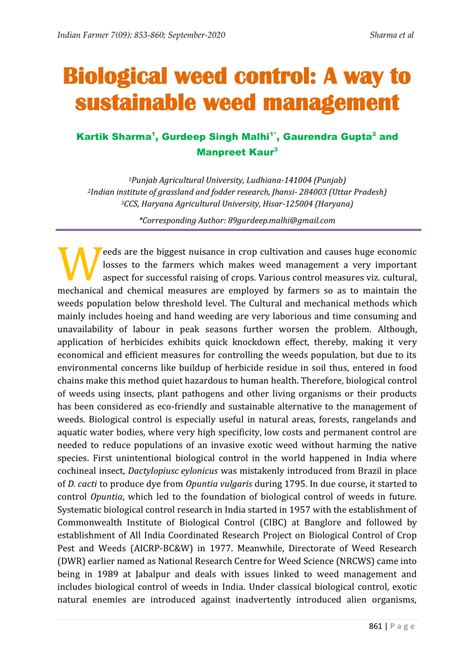 Indian Farmer 7(09): 853-860; September-2020 Sharma et al

Biological weed control: A way to sustainable weed management

Kartik Sharma$^1$, Gurdeep Singh Malhi$^{1*}$, Gaurendra Gupta$^2$ and Manpreet Kaur$^3$

$^1$Punjab Agricultural University, Ludhiana-141004 (Punjab)
$^2$Indian institute of grassland and fodder research, Jhansi- 284003 (Uttar Pradesh)
$^3$CCS, Haryana Agricultural University, Hisar-125004 (Haryana)

*Corresponding Author: 89gurdeep.malhi@gmail.com

Weeds are the biggest nuisance in crop cultivation and causes huge economic losses to the farmers which makes weed management a very important aspect for successful raising of crops. Various control measures viz. cultural, mechanical and chemical measures are employed by farmers so as to maintain the weeds population below threshold level. The Cultural and mechanical methods which mainly includes hoeing and hand weeding are very laborious and time consuming and unavailability of labour in peak seasons further worsen the problem. Although, application of herbicides exhibits quick knockdown effect, thereby, making it very economical and efficient measures for controlling the weeds population, but due to its environmental concerns like buildup of herbicide residue in soil thus, entered in food chains make this method quiet hazardous to human health. Therefore, biological control of weeds using insects, plant pathogens and other living organisms or their products has been considered as eco-friendly and sustainable alternative to the management of weeds. Biological control is especially useful in natural areas, forests, rangelands and aquatic water bodies, where very high specificity, low costs and permanent control are needed to reduce populations of an invasive exotic weed without harming the native species. First unintentional biological control in the world happened in India where cochineal insect, Dactylopiusc eylonicus was mistakenly introduced from Brazil in place of D. cacti to produce dye from Opuntia vulgaris during 1795. In due course, it started to control Opuntia, which led to the foundation of biological control of weeds in future. Systematic biological control research in India started in 1957 with the establishment of Commonwealth Institute of Biological Control (CIBC) at Banglore and followed by establishment of All India Coordinated Research Project on Biological Control of Crop Pest and Weeds (AICRP-BC&W) in 1977. Meanwhile, Directorate of Weed Research (DWR) earlier named as National Research Centre for Weed Science (NRCWS) came into being in 1989 at Jabalpur and deals with issues linked to weed management and includes biological control of weeds in India. Under classical biological control, exotic natural enemies are introduced against inadvertently introduced alien organisms,

861 | Page